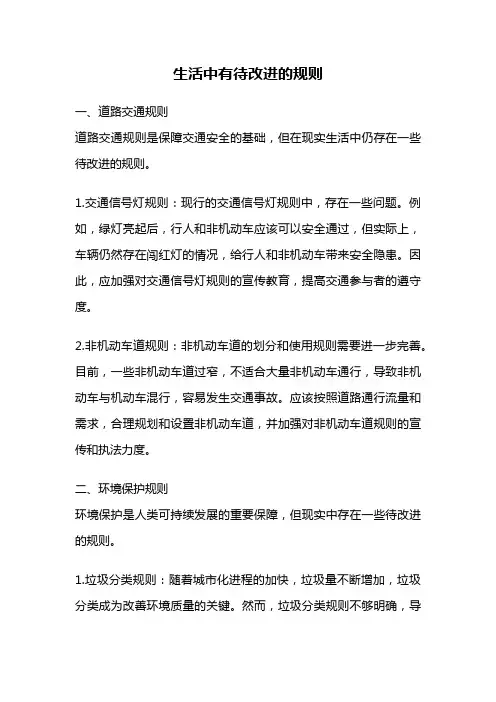 生活中有待改进的规则

一、道路交通规则
道路交通规则是保障交通安全的基础，但在现实生活中仍存在一些待改进的规则。

1.交通信号灯规则：现行的交通信号灯规则中，存在一些问题。例如，绿灯亮起后，行人和非机动车应该可以安全通过，但实际上，车辆仍然存在闯红灯的情况，给行人和非机动车带来安全隐患。因此，应加强对交通信号灯规则的宣传教育，提高交通参与者的遵守度。

2.非机动车道规则：非机动车道的划分和使用规则需要进一步完善。目前，一些非机动车道过窄，不适合大量非机动车通行，导致非机动车与机动车混行，容易发生交通事故。应该按照道路通行流量和需求，合理规划和设置非机动车道，并加强对非机动车道规则的宣传和执法力度。

二、环境保护规则
环境保护是人类可持续发展的重要保障，但现实中存在一些待改进的规则。

1.垃圾分类规则：随着城市化进程的加快，垃圾量不断增加，垃圾分类成为改善环境质量的关键。然而，垃圾分类规则不够明确，导